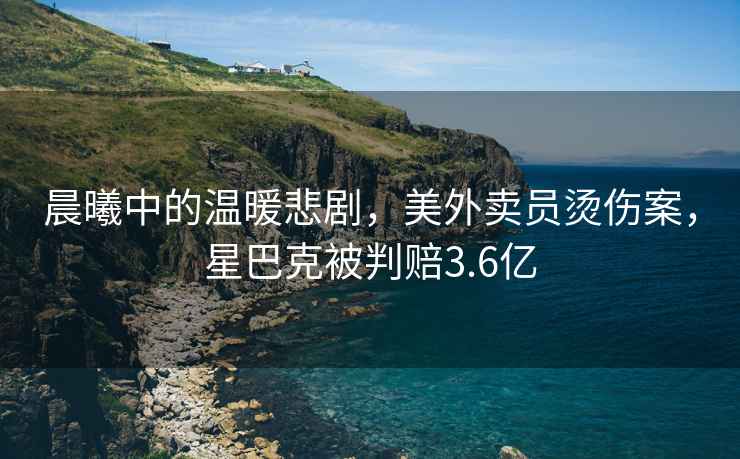 晨曦中的温暖悲剧，美外卖员烫伤案，星巴克被判赔3.6亿